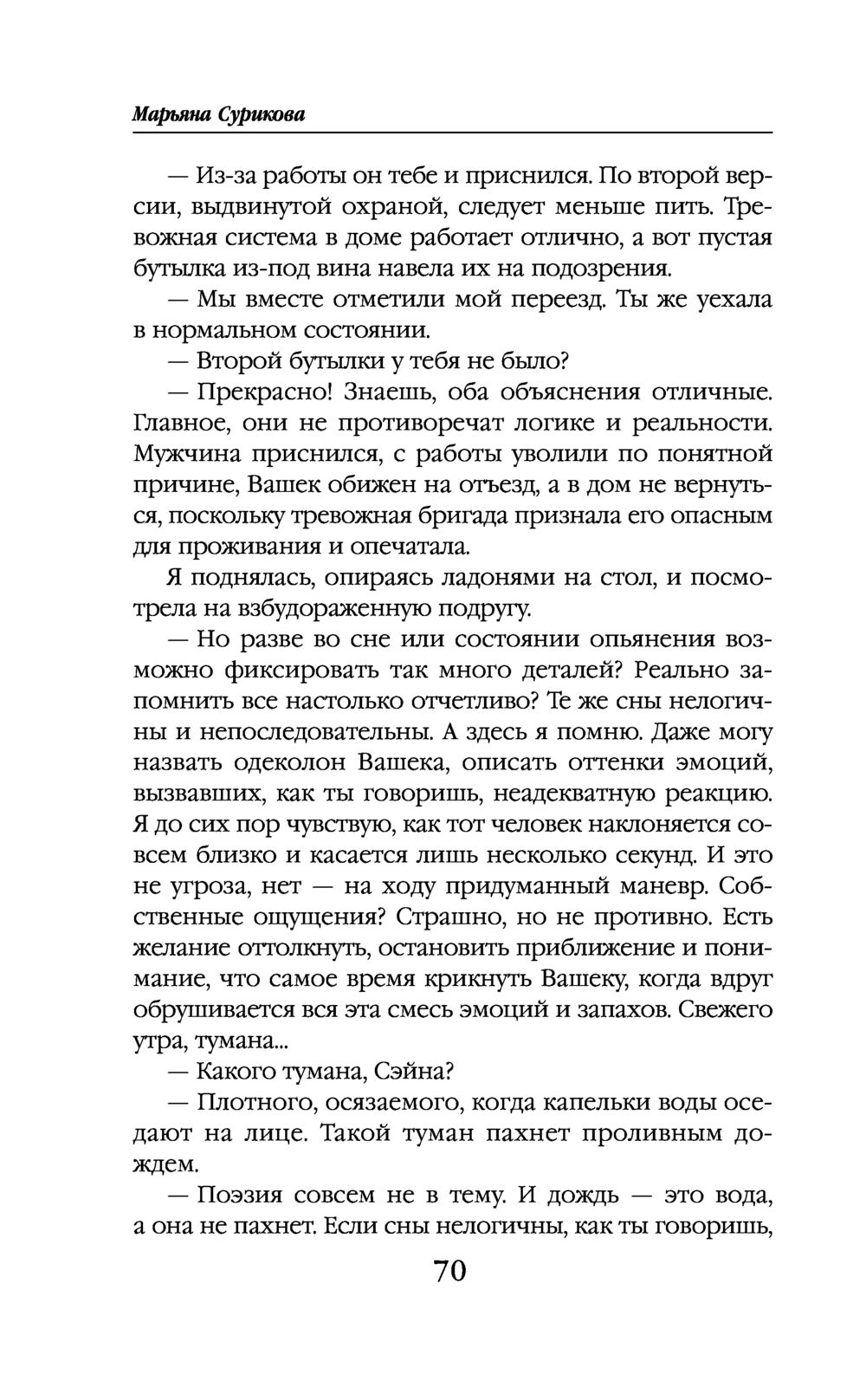 Марьяна Сурикова

— Из-за работы он тебе и приснился. По второй версии, выдвинутой охраной, следует меньше пить. Тревожная система в доме работает отлично, а вот пустая бутылка из-под вина навела их на подозрения.

— Мы вместе отметили мой переезд. Ты же уехала в нормальном состоянии.

— Второй бутылки у тебя не было?

— Прекрасно! Знаешь, оба объяснения отличные. Главное, они не противоречат логике и реальности. Мужчина приснился, с работы уволили по понятной причине, Вашек обижен на отъезд, а в дом не вернуться, поскольку тревожная бригада признала его опасным для проживания и опечатала.

Я поднялась, опираясь ладонями на стол, и посмотрела на взбудораженную подругу.

— Но разве во сне или состоянии опьянения возможно фиксировать так много деталей? Реально запомнить все настолько отчетливо? Те же сны нелогичны и непоследовательны. А здесь я помню. Даже могу назвать одеколон Вашека, описать оттенки эмоций, вызвавших, как ты говоришь, неадекватную реакцию. Я до сих пор чувствую, как тот человек наклоняется совсем близко и касается лишь несколько секунд. И это не угроза, нет — на ходу придуманный маневр. Собственные ощущения? Страшно, но не противно. Есть желание оттолкнуть, остановить приближение и понимание, что самое время крикнуть Вашеку, когда вдруг обрушивается вся эта смесь эмоций и запахов. Свежего утра, тумана...

— Какого тумана, Сэйна?

— Плотного, осязаемого, когда капельки воды оседают на лице. Такой туман пахнет проливным дождем.

— Поэзия совсем не в тему. И дождь — это вода, а она не пахнет. Если сны нелогичны, как ты говоришь,

70